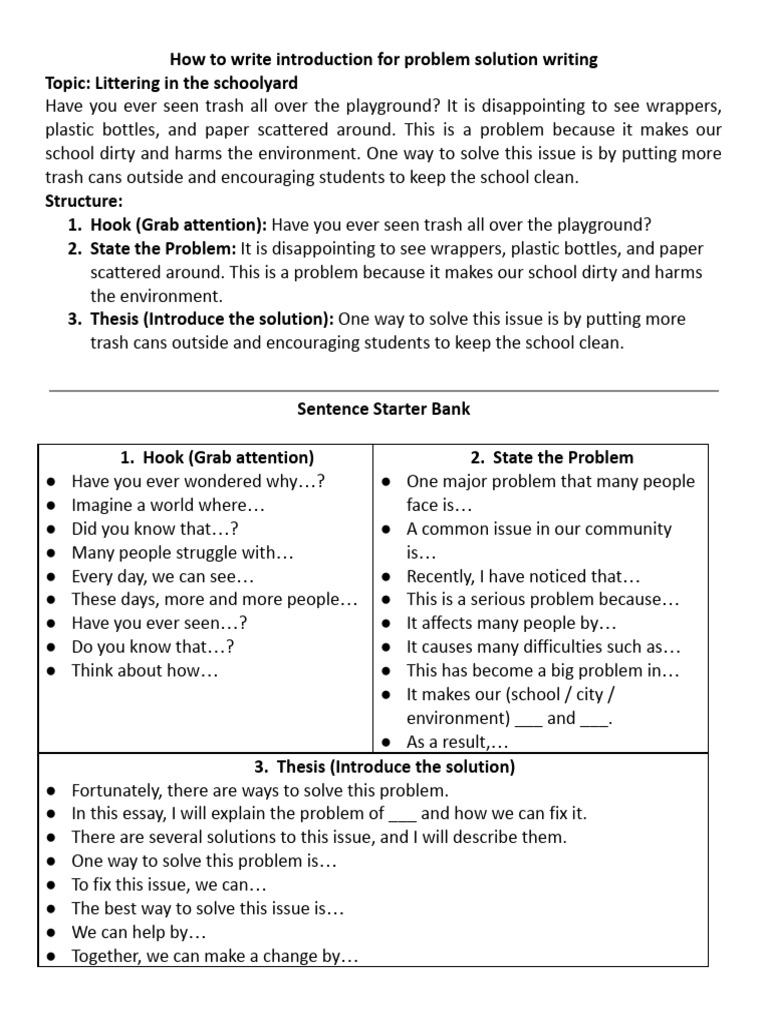 How to write introduction for problem solution writing
Topic: Littering in the schoolyard
Have you ever seen trash all over the playground? It is disappointing to see wrappers, plastic bottles, and paper scattered around. This is a problem because it makes our school dirty and harms the environment. One way to solve this issue is by putting more trash cans outside and encouraging students to keep the school clean.
Structure:
1. Hook (Grab attention): Have you ever seen trash all over the playground?
2. State the Problem: It is disappointing to see wrappers, plastic bottles, and paper scattered around. This is a problem because it makes our school dirty and harms the environment.
3. Thesis (Introduce the solution): One way to solve this issue is by putting more trash cans outside and encouraging students to keep the school clean.

Sentence Starter Bank

| 1. Hook (Grab attention) | 2. State the Problem |
|---|---|
| ● Have you ever wondered why…? ● Imagine a world where… ● Did you know that…? ● Many people struggle with… ● Every day, we can see… ● These days, more and more people… ● Have you ever seen…? ● Do you know that…? ● Think about how… | ● One major problem that many people face is… ● A common issue in our community is… ● Recently, I have noticed that… ● This is a serious problem because… ● It affects many people by… ● It causes many difficulties such as… ● This has become a big problem in… ● It makes our (school / city / environment) ___ and ___. ● As a result,… |

3. Thesis (Introduce the solution)
● Fortunately, there are ways to solve this problem.
● In this essay, I will explain the problem of ___ and how we can fix it.
● There are several solutions to this issue, and I will describe them.
● One way to solve this problem is…
● To fix this issue, we can…
● The best way to solve this issue is…
● We can help by…
● Together, we can make a change by…